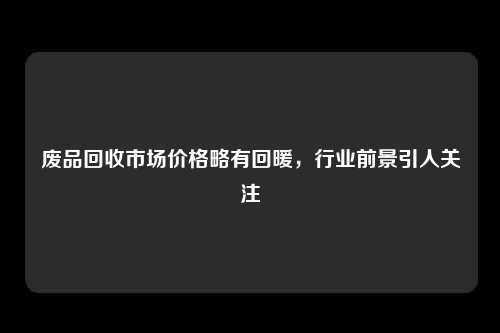 废品回收市场价格略有回暖，行业前景引人关注